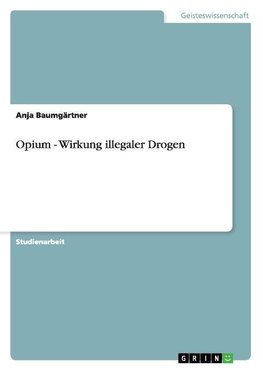 Geisteswissenschaft

Anja Baumgärtner

Opium - Wirkung illegaler Drogen

Studienarbeit

GRIN